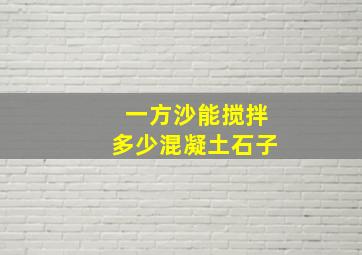 一方沙能搅拌
多少混凝土石子